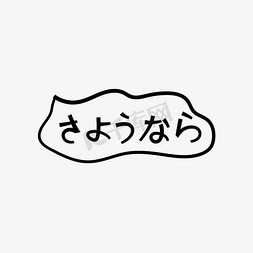 さようなら

千库网